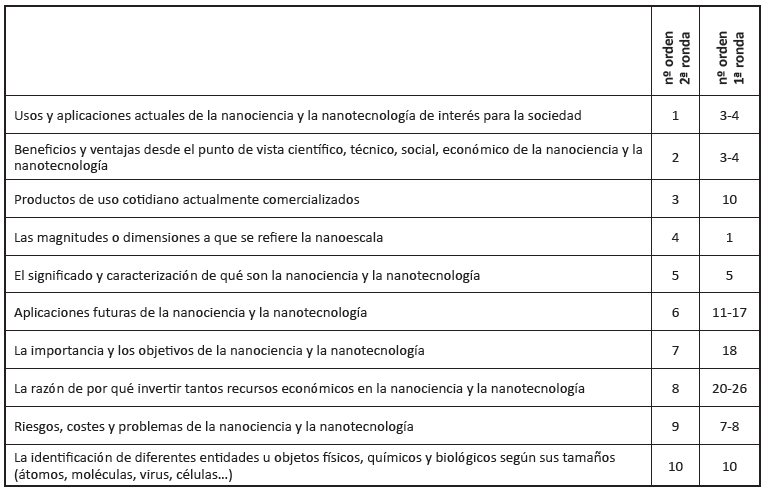 | | nº orden 2ª ronda | nº orden 1ª ronda |
|---|---|---|
| Usos y aplicaciones actuales de la nanociencia y la nanotecnología de interés para la sociedad | 1 | 3-4 |
| Beneficios y ventajas desde el punto de vista científico, técnico, social, económico de la nanociencia y la nanotecnología | 2 | 3-4 |
| Productos de uso cotidiano actualmente comercializados | 3 | 10 |
| Las magnitudes o dimensiones a que se refiere la nanoescala | 4 | 1 |
| El significado y caracterización de qué son la nanociencia y la nanotecnología | 5 | 5 |
| Aplicaciones futuras de la nanociencia y la nanotecnología | 6 | 11-17 |
| La importancia y los objetivos de la nanociencia y la nanotecnología | 7 | 18 |
| La razón de por qué invertir tantos recursos económicos en la nanociencia y la nanotecnología | 8 | 20-26 |
| Riesgos, costes y problemas de la nanociencia y la nanotecnología | 9 | 7-8 |
| La identificación de diferentes entidades u objetos físicos, químicos y biológicos según sus tamaños (átomos, moléculas, virus, células…) | 10 | 10 |